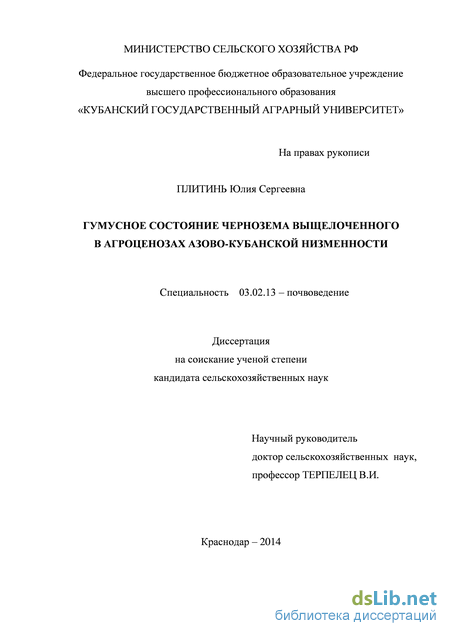 МИНИСТЕРСТВО СЕЛЬСКОГО ХОЗЯЙСТВА РФ

Федеральное государственное бюджетное образовательное учреждение высшего профессионального образования «КУБАНСКИЙ ГОСУДАРСТВЕННЫЙ АГРАРНЫЙ УНИВЕРСИТЕТ»

На правах рукописи

ПЛИТИНЬ Юлия Сергеевна

ГУМУСНОЕ СОСТОЯНИЕ ЧЕРНОЗЕМА ВЫЩЕЛОЧЕННОГО В АГРОЦЕНОЗАХ АЗОВО-КУБАНСКОЙ НИЗМЕННОСТИ

Специальность 03.02.13 – почвоведение

Диссертация
на соискание ученой степени
кандидата сельскохозяйственных наук

Научный руководитель
доктор сельскохозяйственных наук,
профессор ТЕРПЕЛЕЦ В.И.

Краснодар – 2014

dsLib.net
библиотека диссертаций